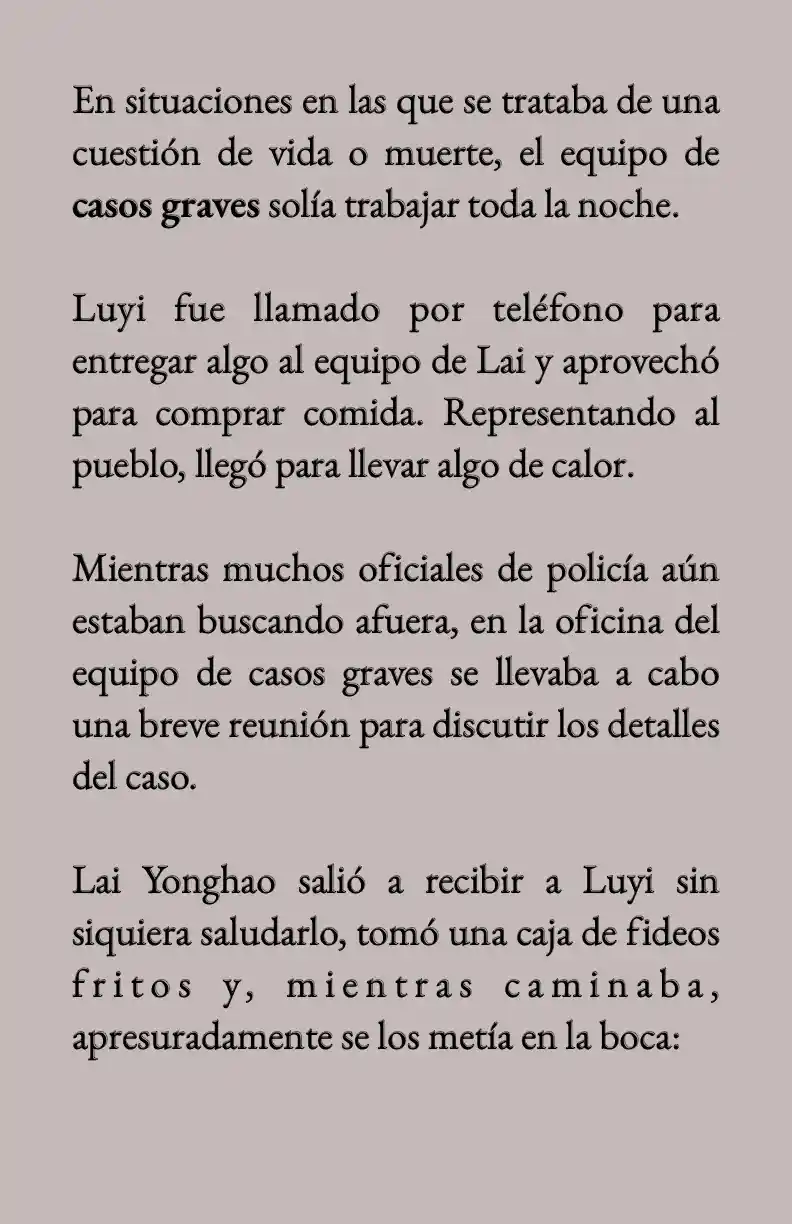 En situaciones en las que se trataba de una cuestión de vida o muerte, el equipo de casos graves solía trabajar toda la noche.

Luyi fue llamado por teléfono para entregar algo al equipo de Lai y aprovechó para comprar comida. Representando al pueblo, llegó para llevar algo de calor.

Mientras muchos oficiales de policía aún estaban buscando afuera, en la oficina del equipo de casos graves se llevaba a cabo una breve reunión para discutir los detalles del caso.

Lai Yonghao salió a recibir a Luyi sin siquiera saludarlo, tomó una caja de fideos fritos y, mientras caminaba, apresuradamente se los metía en la boca: